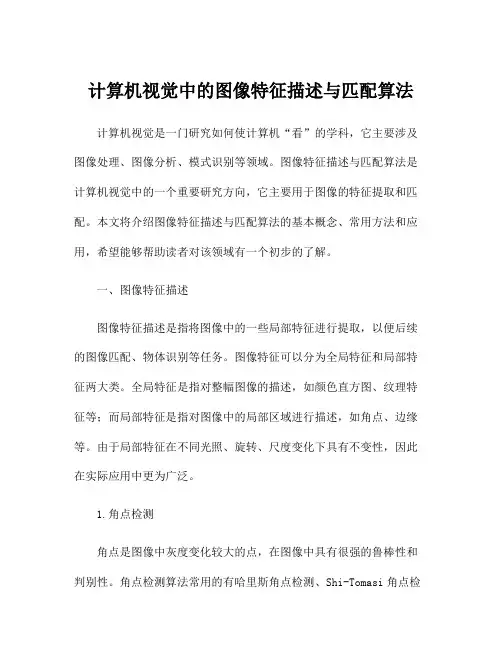 计算机视觉中的图像特征描述与匹配算法

计算机视觉是一门研究如何使计算机“看”的学科，它主要涉及图像处理、图像分析、模式识别等领域。图像特征描述与匹配算法是计算机视觉中的一个重要研究方向，它主要用于图像的特征提取和匹配。本文将介绍图像特征描述与匹配算法的基本概念、常用方法和应用，希望能够帮助读者对该领域有一个初步的了解。

一、图像特征描述

图像特征描述是指将图像中的一些局部特征进行提取，以便后续的图像匹配、物体识别等任务。图像特征可以分为全局特征和局部特征两大类。全局特征是指对整幅图像的描述，如颜色直方图、纹理特征等；而局部特征是指对图像中的局部区域进行描述，如角点、边缘等。由于局部特征在不同光照、旋转、尺度变化下具有不变性，因此在实际应用中更为广泛。

1.角点检测

角点是图像中灰度变化较大的点，在图像中具有很强的鲁棒性和判别性。角点检测算法常用的有哈里斯角点检测、Shi-Tomasi 角点检